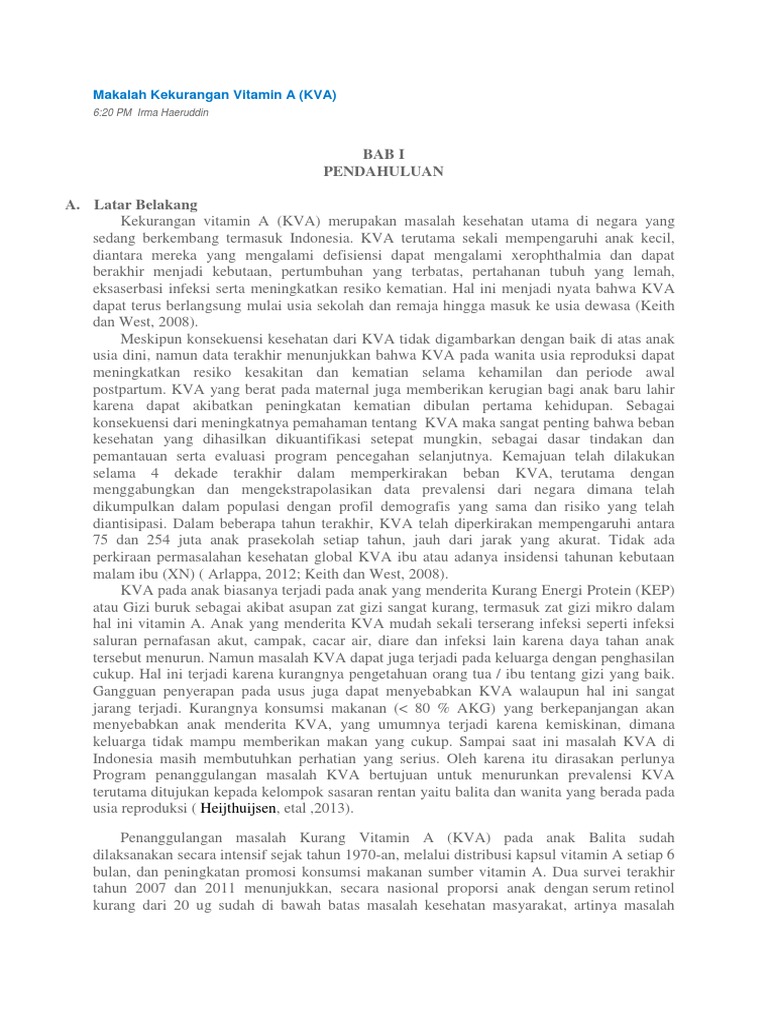 Makalah Kekurangan Vitamin A (KVA)

6:20 PM Irma Haeruddin

BAB I
PENDAHULUAN

A. Latar Belakang

Kekurangan vitamin A (KVA) merupakan masalah kesehatan utama di negara yang sedang berkembang termasuk Indonesia. KVA terutama sekali mempengaruhi anak kecil, diantara mereka yang mengalami defisiensi dapat mengalami xerophthalmia dan dapat berakhir menjadi kebutaan, pertumbuhan yang terbatas, pertahanan tubuh yang lemah, eksaserbasi infeksi serta meningkatkan resiko kematian. Hal ini menjadi nyata bahwa KVA dapat terus berlangsung mulai usia sekolah dan remaja hingga masuk ke usia dewasa (Keith dan West, 2008).

Meskipun konsekuensi kesehatan dari KVA tidak digambarkan dengan baik di atas anak usia dini, namun data terakhir menunjukkan bahwa KVA pada wanita usia reproduksi dapat meningkatkan resiko kesakitan dan kematian selama kehamilan dan periode awal postpartum. KVA yang berat pada maternal juga memberikan kerugian bagi anak baru lahir karena dapat akibatkan peningkatan kematian dibulan pertama kehidupan. Sebagai konsekuensi dari meningkatnya pemahaman tentang KVA maka sangat penting bahwa beban kesehatan yang dihasilkan dikuantifikasi setepat mungkin, sebagai dasar tindakan dan pemantauan serta evaluasi program pencegahan selanjutnya. Kemajuan telah dilakukan selama 4 dekade terakhir dalam memperkirakan beban KVA, terutama dengan menggabungkan dan mengekstrapolasikan data prevalensi dari negara dimana telah dikumpulkan dalam populasi dengan profil demografis yang sama dan risiko yang telah diantisipasi. Dalam beberapa tahun terakhir, KVA telah diperkirakan mempengaruhi antara 75 dan 254 juta anak prasekolah setiap tahun, jauh dari jarak yang akurat. Tidak ada perkiraan permasalahan kesehatan global KVA ibu atau adanya insidensi tahunan kebutaan malam ibu (XN) ( Arlappa, 2012; Keith dan West, 2008).

KVA pada anak biasanya terjadi pada anak yang menderita Kurang Energi Protein (KEP) atau Gizi buruk sebagai akibat asupan zat gizi sangat kurang, termasuk zat gizi mikro dalam hal ini vitamin A. Anak yang menderita KVA mudah sekali terserang infeksi seperti infeksi saluran pernafasan akut, campak, cacar air, diare dan infeksi lain karena daya tahan anak tersebut menurun. Namun masalah KVA dapat juga terjadi pada keluarga dengan penghasilan cukup. Hal ini terjadi karena kurangnya pengetahuan orang tua / ibu tentang gizi yang baik. Gangguan penyerapan pada usus juga dapat menyebabkan KVA walaupun hal ini sangat jarang terjadi. Kurangnya konsumsi makanan (< 80 % AKG) yang berkepanjangan akan menyebabkan anak menderita KVA, yang umumnya terjadi karena kemiskinan, dimana keluarga tidak mampu memberikan makan yang cukup. Sampai saat ini masalah KVA di Indonesia masih membutuhkan perhatian yang serius. Oleh karena itu dirasakan perlunya Program penanggulangan masalah KVA bertujuan untuk menurunkan prevalensi KVA terutama ditujukan kepada kelompok sasaran rentan yaitu balita dan wanita yang berada pada usia reproduksi ( Heijthuijsen, etal ,2013).

Penanggulangan masalah Kurang Vitamin A (KVA) pada anak Balita sudah dilaksanakan secara intensif sejak tahun 1970-an, melalui distribusi kapsul vitamin A setiap 6 bulan, dan peningkatan promosi konsumsi makanan sumber vitamin A. Dua survei terakhir tahun 2007 dan 2011 menunjukkan, secara nasional proporsi anak dengan serum retinol kurang dari 20 ug sudah di bawah batas masalah kesehatan masyarakat, artinya masalah